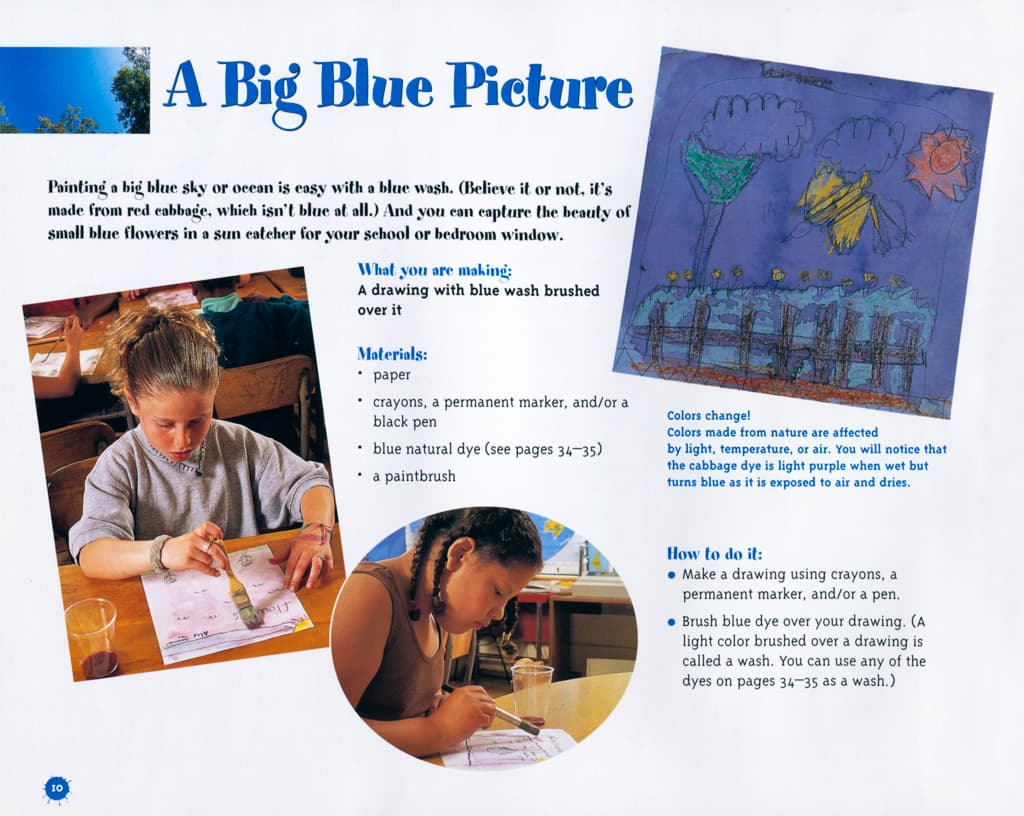 A Big Blue Picture

Painting a big blue sky or ocean is easy with a blue wash. (Believe it or not, it's made from red cabbage, which isn't blue at all.) And you can capture the beauty of small blue flowers in a sun catcher for your school or bedroom window.

What you are making:
A drawing with blue wash brushed over it

Materials:
• paper
• crayons, a permanent marker, and/or a black pen
• blue natural dye (see pages 34–35)
• a paintbrush

Colors change!
Colors made from nature are affected by light, temperature, or air. You will notice that the cabbage dye is light purple when wet but turns blue as it is exposed to air and dries.

How to do it:
• Make a drawing using crayons, a permanent marker, and/or a pen.
• Brush blue dye over your drawing. (A light color brushed over a drawing is called a wash. You can use any of the dyes on pages 34–35 as a wash.)

10